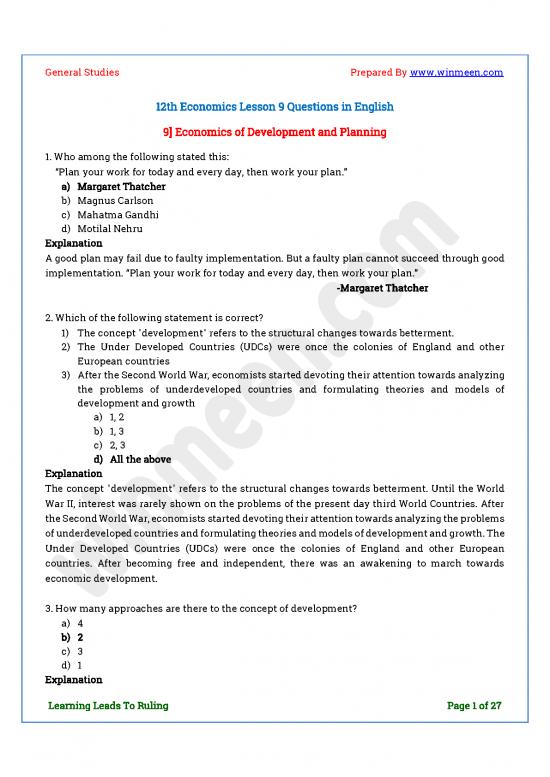 General Studies

Prepared By www.winmeen.com

12th Economics Lesson 9 Questions in English

9] Economics of Development and Planning

1. Who among the following stated this:
"Plan your work for today and every day, then work your plan."

a) Margaret Thatcher
b) Magnus Carlson
c) Mahatma Gandhi
d) Motilal Nehru

Explanation
A good plan may fail due to faulty implementation. But a faulty plan cannot succeed through good implementation. "Plan your work for today and every day, then work your plan."
-Margaret Thatcher

2. Which of the following statement is correct?
1) The concept "development" refers to the structural changes towards betterment.
2) The Under Developed Countries (UDCs) were once the colonies of England and other European countries
3) After the Second World War, economists started devoting their attention towards analyzing the problems of underdeveloped countries and formulating theories and models of development and growth

a) 1, 2
b) 1, 3
c) 2, 3
d) All the above

Explanation
The concept "development" refers to the structural changes towards betterment. Until the World War II, interest was rarely shown on the problems of the present day third World Countries. After the Second World War, economists started devoting their attention towards analyzing the problems of underdeveloped countries and formulating theories and models of development and growth. The Under Developed Countries (UDCs) were once the colonies of England and other European countries. After becoming free and independent, there was an awakening to march towards economic development.

3. How many approaches are there to the concept of development?
a) 4
b) 2
c) 3
d) 1

Explanation

Learning Leads To Ruling

Page 1 of 27

winmeen.com